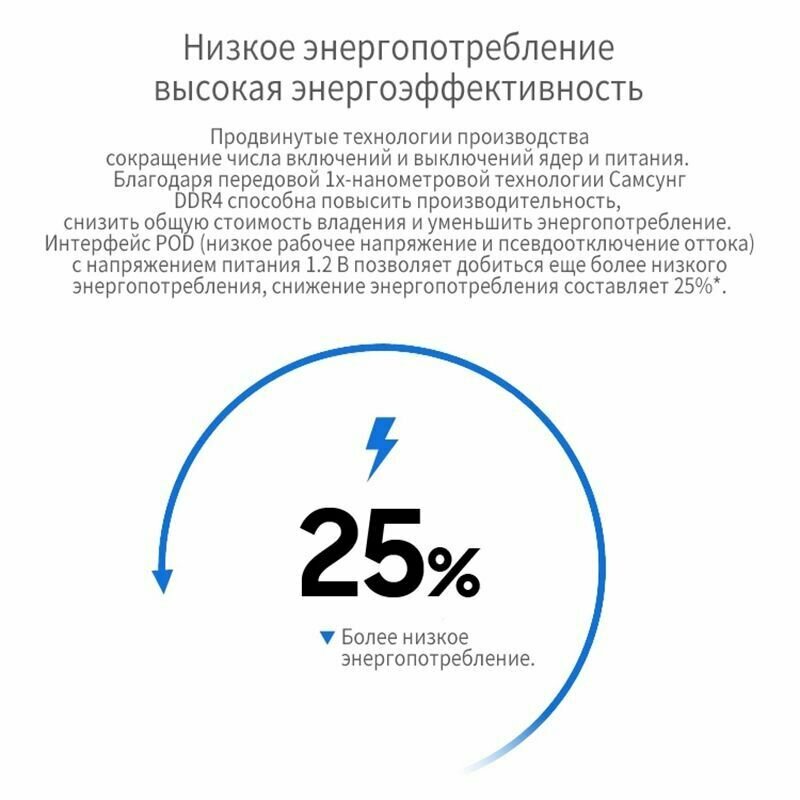 Низкое энергопотребление
высокая энергоэффективность

Продвинутые технологии производства
сокращение числа включений и выключений ядер и питания.
Благодаря передовой 1х-нанометровой технологии Самсунг
DDR4 способна повысить производительность,
снизить общую стоимость владения и уменьшить энергопотребление.
Интерфейс POD (низкое рабочее напряжение и псевдоотключение оттока)
с напряжением питания 1.2 В позволяет добиться еще более низкого
энергопотребления, снижение энергопотребления составляет 25%*.

25%

▼ Более низкое
энергопотребление.